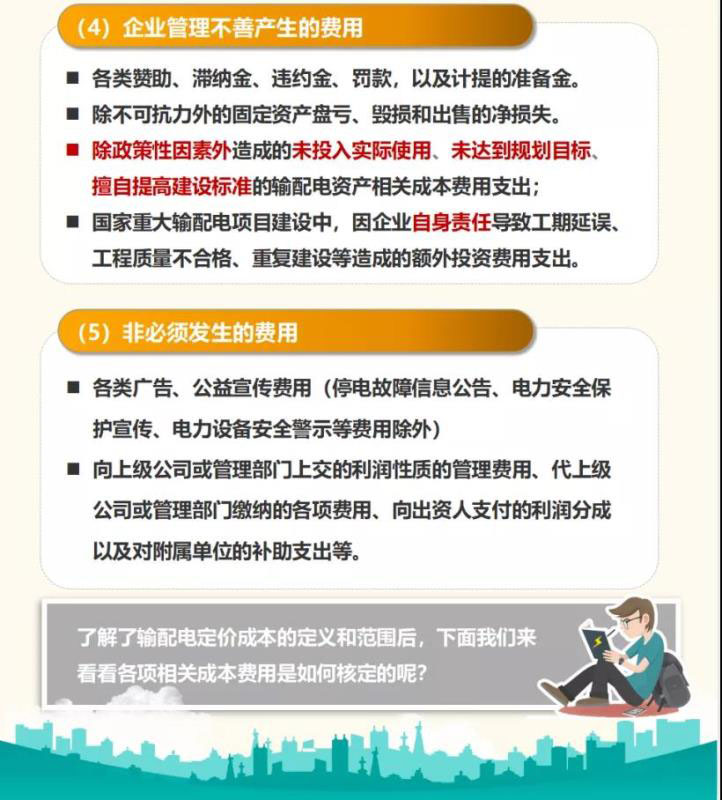 （4）企业管理不善产生的费用

■ 各类赞助、滞纳金、违约金、罚款，以及计提的准备金。

■ 除不可抗力外的固定资产盘亏、毁损和出售的净损失。

■ 除政策性因素外造成的未投入实际使用、未达到规划目标、擅自提高建设标准的输配电资产相关成本费用支出；

■ 国家重大输配电项目建设中，因企业自身责任导致工期延误、工程质量不合格、重复建设等造成的额外投资费用支出。

（5）非必须发生的费用

■ 各类广告、公益宣传费用（停电故障信息公告、电力安全保护宣传、电力设备安全警示等费用除外）

■ 向上级公司或管理部门上交的利润性质的管理费用、代上级公司或管理部门缴纳的各项费用、向出资人支付的利润分成以及对附属单位的补助支出等。

了解了输配电定价成本的定义和范围后，下面我们来看看各项相关成本费用是如何核定的呢？